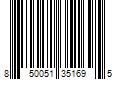 8 50051 35169 5